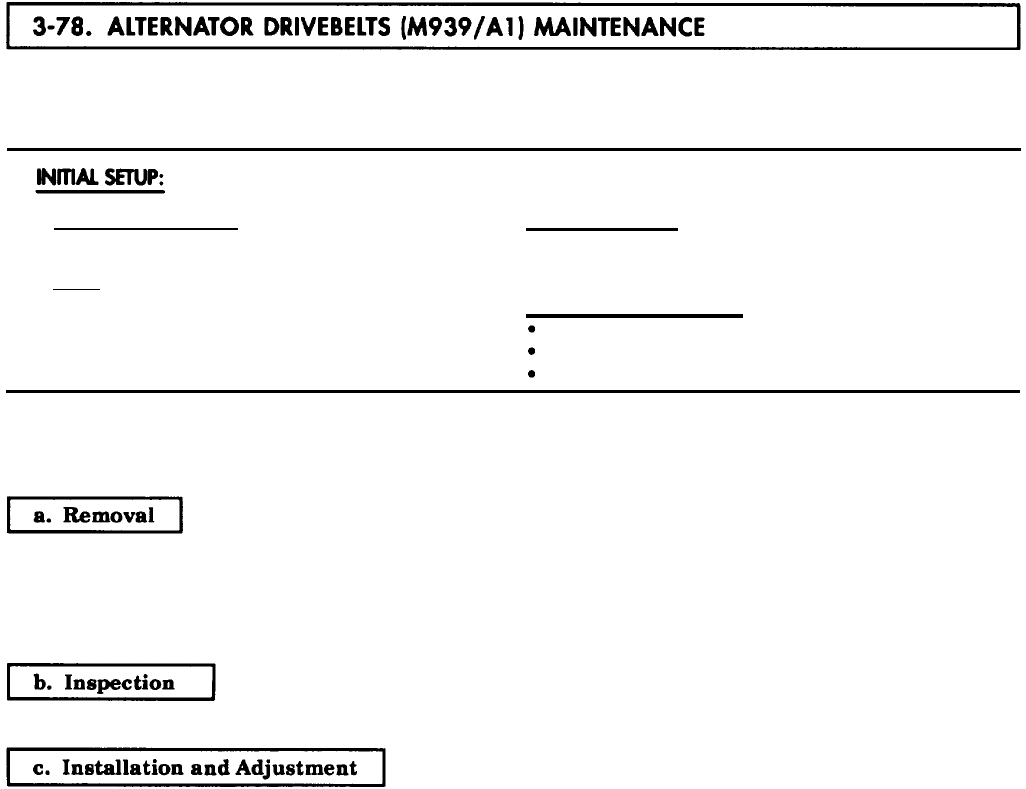 3-78. ALTERNATOR DRIVEBELTS (M939/A1) MAINTENANCE

INITIAL SETUP:

a. Removal

b. Inspection

c. Installation and Adjustment